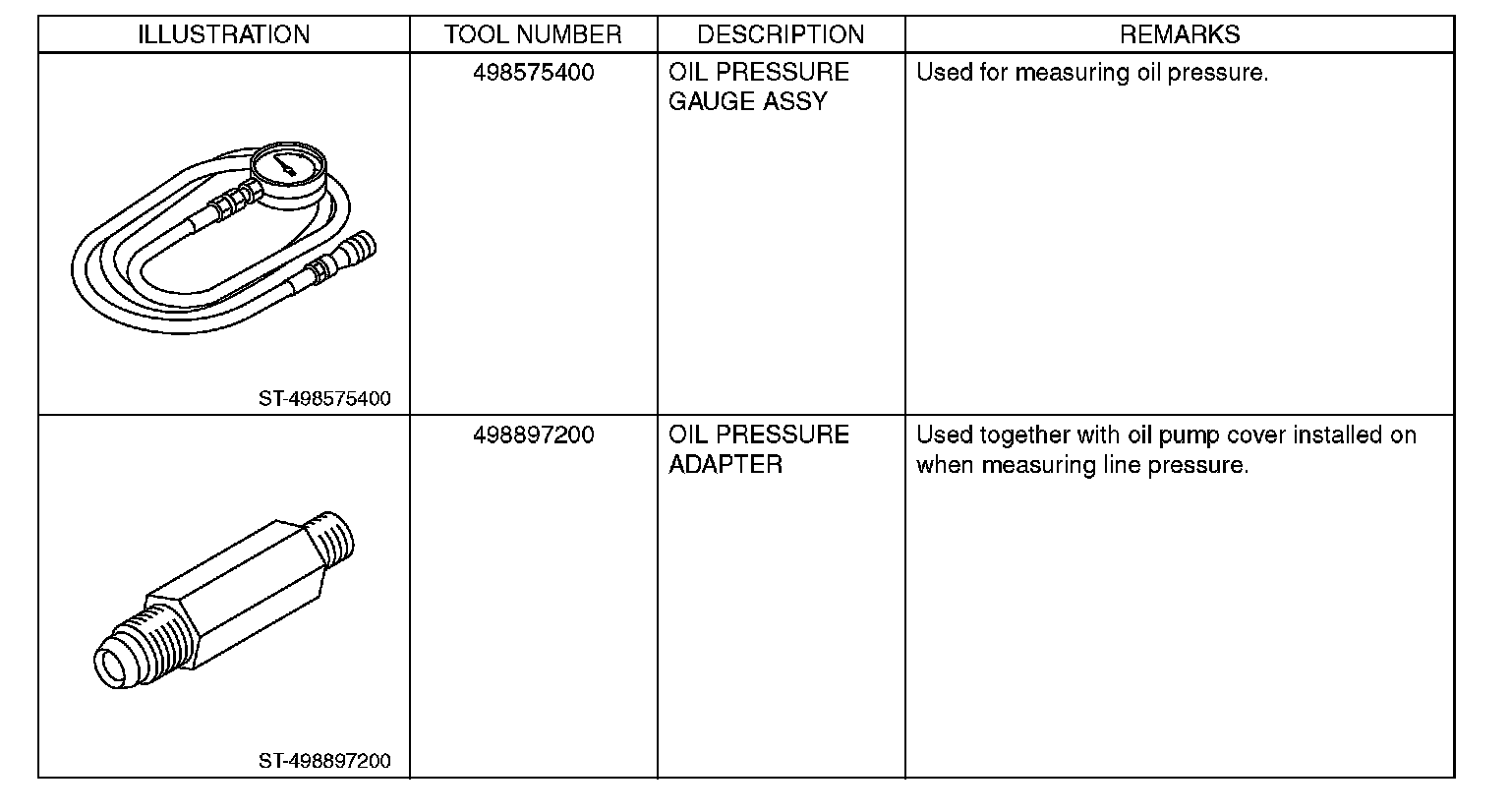 | ILLUSTRATION | TOOL NUMBER | DESCRIPTION | REMARKS |
|---|---|---|---|
| ST-498575400 | 498575400 | OIL PRESSURE GAUGE ASSY | Used for measuring oil pressure. |
| ST-498897200 | 498897200 | OIL PRESSURE ADAPTER | Used together with oil pump cover installed on when measuring line pressure. |